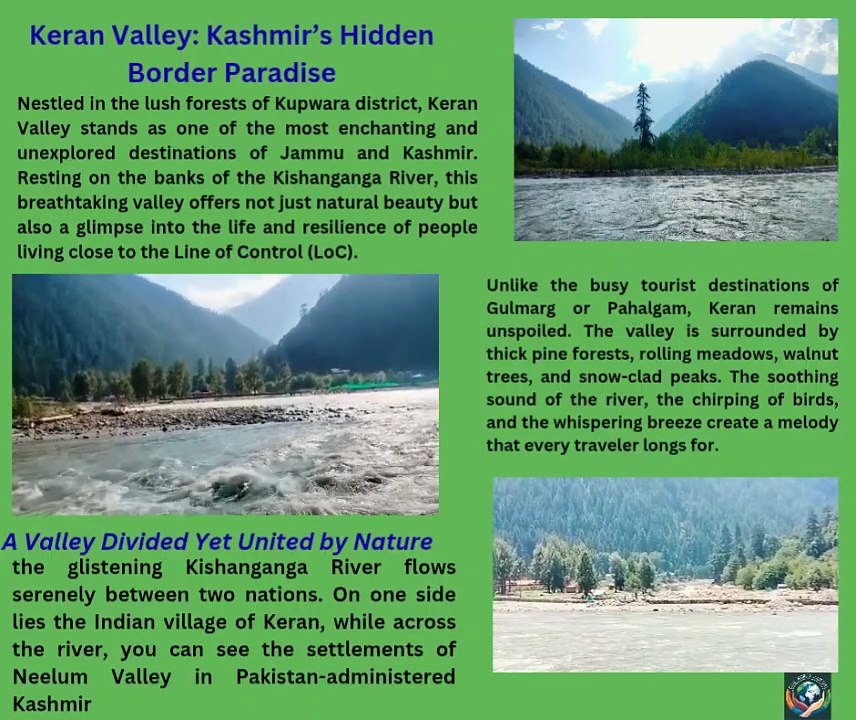 Keran Valley: Kashmir's Hidden Border Paradise

Nestled in the lush forests of Kupwara district, Keran Valley stands as one of the most enchanting and unexplored destinations of Jammu and Kashmir. Resting on the banks of the Kishanganga River, this breathtaking valley offers not just natural beauty but also a glimpse into the life and resilience of people living close to the Line of Control (LoC).

Unlike the busy tourist destinations of Gulmarg or Pahalgam, Keran remains unspoiled. The valley is surrounded by thick pine forests, rolling meadows, walnut trees, and snow-clad peaks. The soothing sound of the river, the chirping of birds, and the whispering breeze create a melody that every traveler longs for.

A Valley Divided Yet United by Nature

the glistening Kishanganga River flows serenely between two nations. On one side lies the Indian village of Keran, while across the river, you can see the settlements of Neelum Valley in Pakistan-administered Kashmir